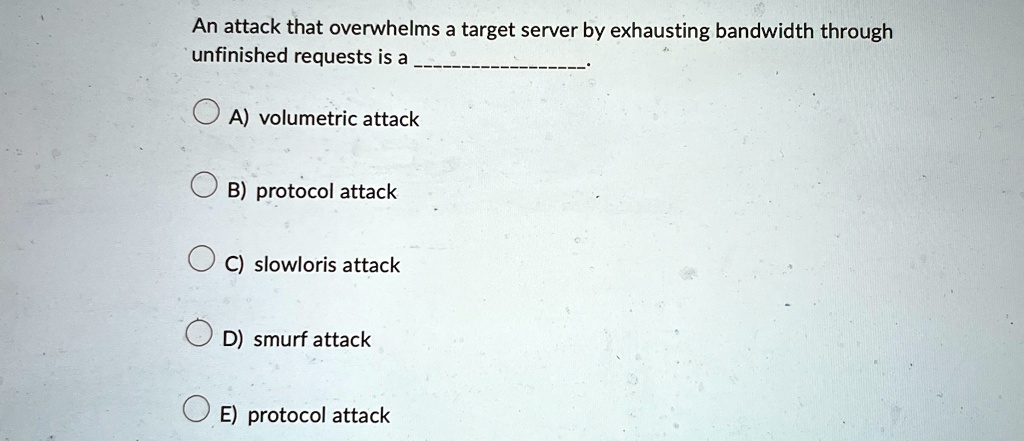 An attack that overwhelms a target server by exhausting bandwidth through unfinished requests is a ________________.

A) volumetric attack

B) protocol attack

C) slowloris attack

D) smurf attack

E) protocol attack